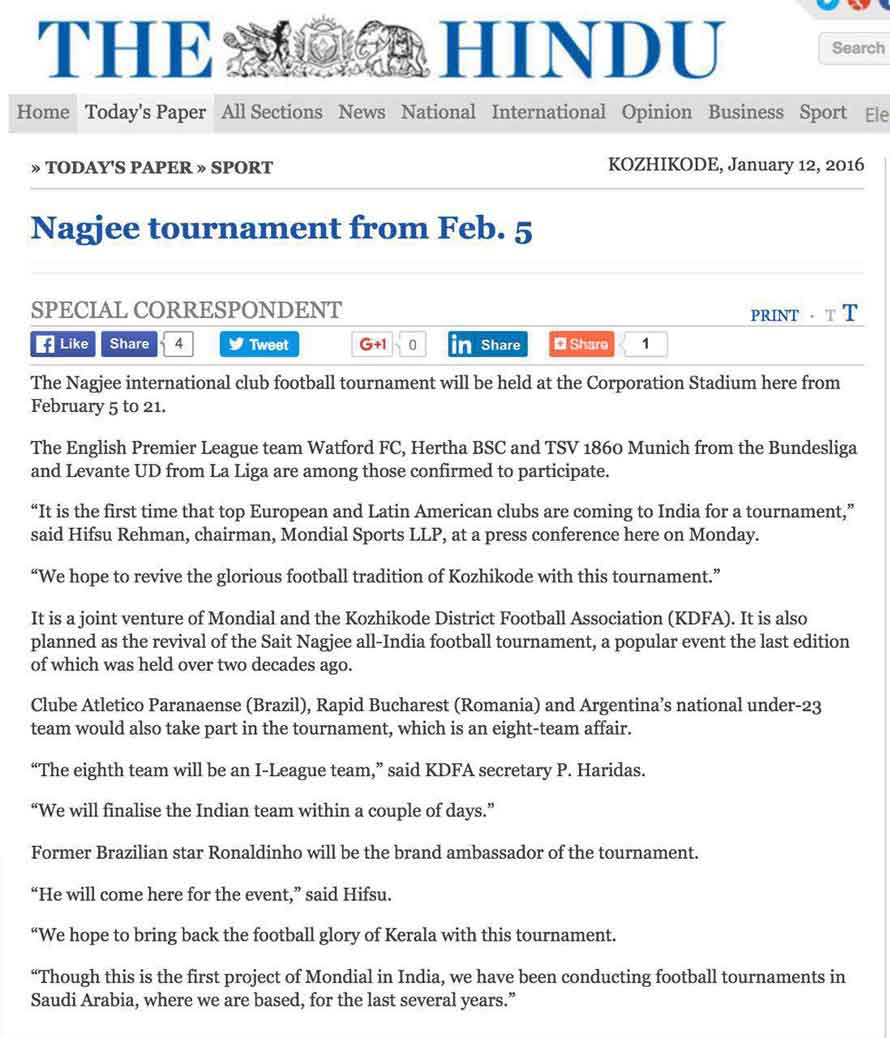 THE HINDU

Search

Home Today's Paper All Sections News National International Opinion Business Sport Ele

» TODAY'S PAPER » SPORT

KOZHIKODE, January 12, 2016

Nagjee tournament from Feb. 5

SPECIAL CORRESPONDENT

PRINT · T T

Like Share 4 Tweet G+1 0 in Share Share 1

The Nagjee international club football tournament will be held at the Corporation Stadium here from February 5 to 21.

The English Premier League team Watford FC, Hertha BSC and TSV 1860 Munich from the Bundesliga and Levante UD from La Liga are among those confirmed to participate.

“It is the first time that top European and Latin American clubs are coming to India for a tournament,” said Hifsu Rehman, chairman, Mondial Sports LLP, at a press conference here on Monday.

“We hope to revive the glorious football tradition of Kozhikode with this tournament.”

It is a joint venture of Mondial and the Kozhikode District Football Association (KDFA). It is also planned as the revival of the Sait Nagjee all-India football tournament, a popular event the last edition of which was held over two decades ago.

Clube Atletico Paranaense (Brazil), Rapid Bucharest (Romania) and Argentina’s national under-23 team would also take part in the tournament, which is an eight-team affair.

“The eighth team will be an I-League team,” said KDFA secretary P. Haridas.

“We will finalise the Indian team within a couple of days.”

Former Brazilian star Ronaldinho will be the brand ambassador of the tournament.

“He will come here for the event,” said Hifsu.

“We hope to bring back the football glory of Kerala with this tournament.

“Though this is the first project of Mondial in India, we have been conducting football tournaments in Saudi Arabia, where we are based, for the last several years.”